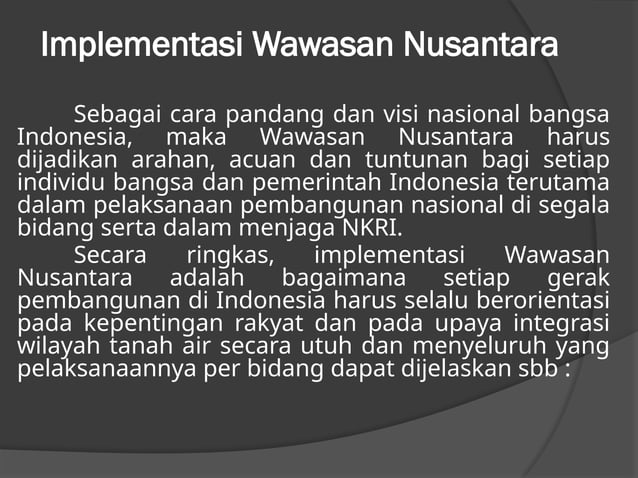 Implementasi Wawasan Nusantara

Sebagai cara pandang dan visi nasional bangsa Indonesia, maka Wawasan Nusantara harus dijadikan arahan, acuan dan tuntunan bagi setiap individu bangsa dan pemerintah Indonesia terutama dalam pelaksanaan pembangunan nasional di segala bidang serta dalam menjaga NKRI.

Secara ringkas, implementasi Wawasan Nusantara adalah bagaimana setiap gerak pembangunan di Indonesia harus selalu berorientasi pada kepentingan rakyat dan pada upaya integrasi wilayah tanah air secara utuh dan menyeluruh yang pelaksanaannya per bidang dapat dijelaskan sbb :